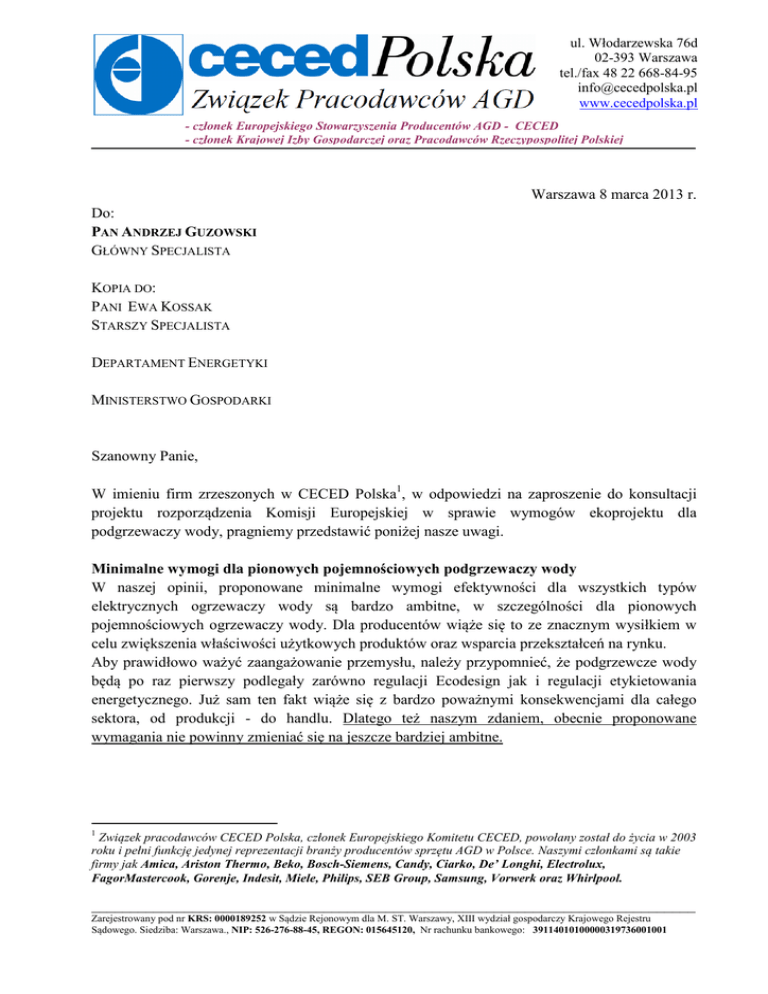 ceced Polska
Związek Pracodawców AGD

ul. Włodarzewska 76d
02-393 Warszawa
tel./fax 48 22 668-84-95
info@cecedpolska.pl
www.cecedpolska.pl

- członek Europejskiego Stowarzyszenia Producentów AGD - CECED
- członek Krajowej Izby Gospodarczej oraz Pracodawców Rzeczypospolitej Polskiej

Warszawa 8 marca 2013 r.

Do:
PAN ANDRZEJ GUZOWSKI
GŁÓWNY SPECJALISTA

KOPIA DO:
PANI EWA KOSSAK
STARSZY SPECJALISTA

DEPARTAMENT ENERGETYKI

MINISTERSTWO GOSPODARKI

Szanowny Panie,

W imieniu firm zrzeszonych w CECED Polska$^1$, w odpowiedzi na zaproszenie do konsultacji projektu rozporządzenia Komisji Europejskiej w sprawie wymogów ekoprojektu dla podgrzewaczy wody, pragniemy przedstawić poniżej nasze uwagi.

Minimalne wymogi dla pionowych pojemnościowych podgrzewaczy wody
W naszej opinii, proponowane minimalne wymogi efektywności dla wszystkich typów elektrycznych ogrzewaczy wody są bardzo ambitne, w szczególności dla pionowych pojemnościowych ogrzewaczy wody. Dla producentów wiąże się to ze znacznym wysiłkiem w celu zwiększenia właściwości użytkowych produktów oraz wsparcia przekształceń na rynku.
Aby prawidłowo ważyć zaangażowanie przemysłu, należy przypomnieć, że podgrzewcze wody będą po raz pierwszy podlegały zarówno regulacji Ecodesign jak i regulacji etykietowania energetycznego. Już sam ten fakt wiąże się z bardzo poważnymi konsekwencjami dla całego sektora, od produkcji - do handlu. Dlatego też naszym zdaniem, obecnie proponowane wymagania nie powinny zmieniać się na jeszcze bardziej ambitne.

$^1$ Związek pracodawców CECED Polska, członek Europejskiego Komitetu CECED, powołany został do życia w 2003 roku i pełni funkcję jedynej reprezentacji branży producentów sprzętu AGD w Polsce. Naszymi członkami są takie firmy jak Amica, Ariston Thermo, Beko, Bosch-Siemens, Candy, Ciarko, De' Longhi, Electrolux, FagorMastercook, Gorenje, Indesit, Miele, Philips, SEB Group, Samsung, Vorwerk oraz Whirlpool.

Zarejestrowany pod nr KRS: 0000189252 w Sądzie Rejonowym dla M. ST. Warszawy, XIII wydział gospodarczy Krajowego Rejestru Sądowego. Siedziba: Warszawa., NIP: 526-276-88-45, REGON: 015645120, Nr rachunku bankowego: 39114010100000319736001001